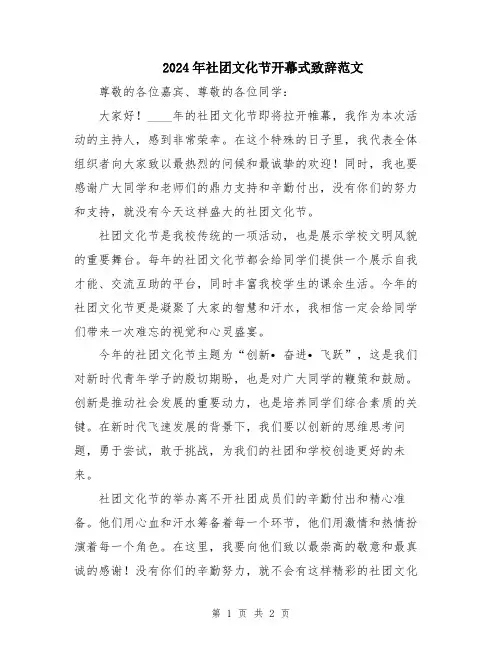 2024年社团文化节开幕式致辞范文

尊敬的各位嘉宾、尊敬的各位同学：

大家好！____年的社团文化节即将拉开帷幕，我作为本次活动的主持人，感到非常荣幸。在这个特殊的日子里，我代表全体组织者向大家致以最热烈的问候和最诚挚的欢迎！同时，我也要感谢广大同学和老师们的鼎力支持和辛勤付出，没有你们的努力和支持，就没有今天这样盛大的社团文化节。

社团文化节是我校传统的一项活动，也是展示学校文明风貌的重要舞台。每年的社团文化节都会给同学们提供一个展示自我才能、交流互助的平台，同时丰富我校学生的课余生活。今年的社团文化节更是凝聚了大家的智慧和汗水，我相信一定会给同学们带来一次难忘的视觉和心灵盛宴。

今年的社团文化节主题为“创新• 奋进• 飞跃”，这是我们对新时代青年学子的殷切期盼，也是对广大同学的鞭策和鼓励。创新是推动社会发展的重要动力，也是培养同学们综合素质的关键。在新时代飞速发展的背景下，我们要以创新的思维思考问题，勇于尝试，敢于挑战，为我们的社团和学校创造更好的未来。

社团文化节的举办离不开社团成员们的辛勤付出和精心准备。他们用心血和汗水筹备着每一个环节，他们用激情和热情扮演着每一个角色。在这里，我要向他们致以最崇高的敬意和最真诚的感谢！没有你们的辛勤努力，就不会有这样精彩的社团文化

第 1 页 共 2 页